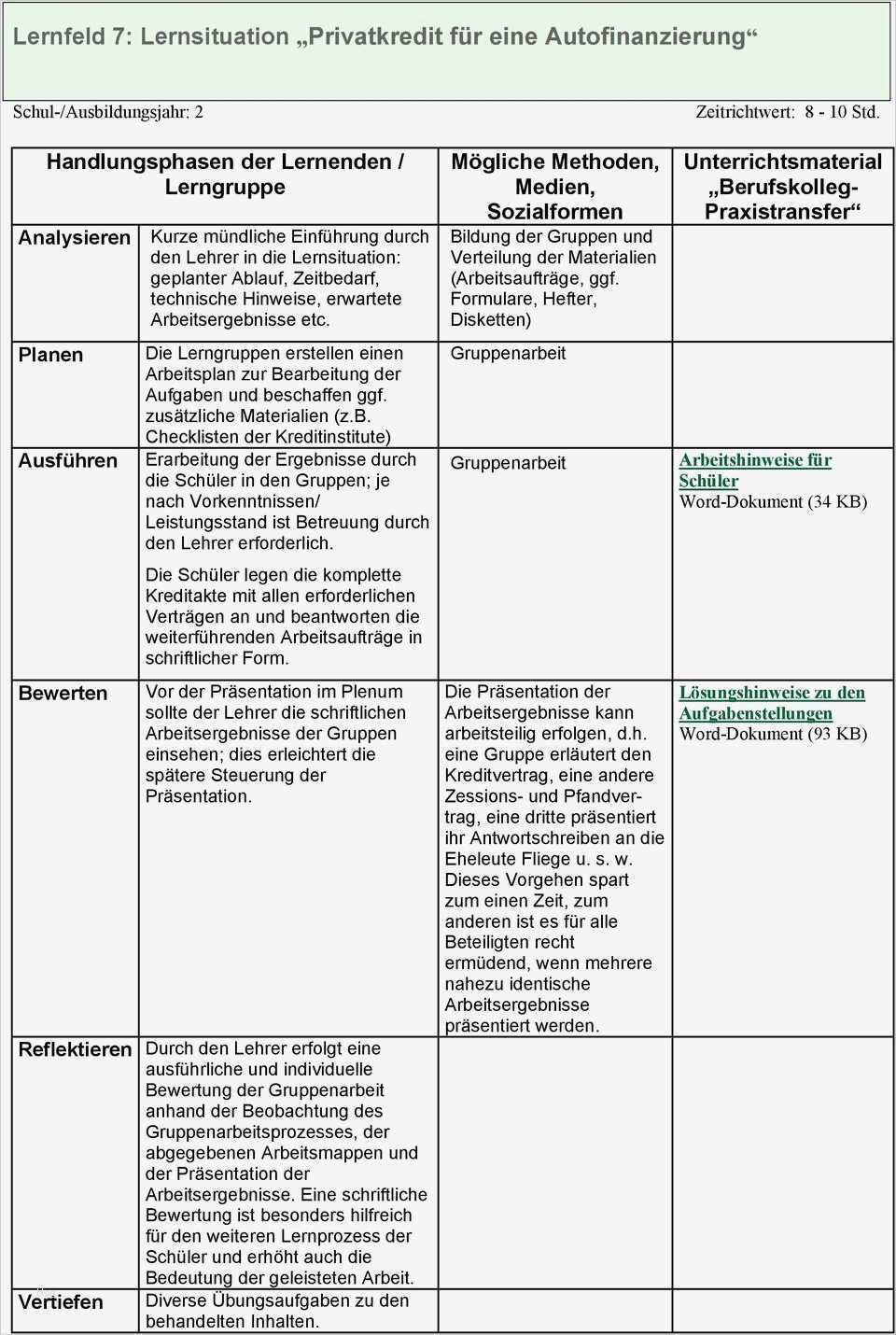 Lernfeld 7: Lernsituation „Privatkredit für eine Autofinanzierung“

Schul-/Ausbildungsjahr: 2

Zeitrichtwert: 8 - 10 Std.

| Handlungsphasen der Lernenden / Lerngruppe | | Mögliche Methoden, Medien, Sozialformen | Unterrichtsmaterial „Berufskolleg-Praxistransfer“ |
|---|---|---|---|
| Analysieren | Kurze mündliche Einführung durch den Lehrer in die Lernsituation: geplanter Ablauf, Zeitbedarf, technische Hinweise, erwartete Arbeitsergebnisse etc. | Bildung der Gruppen und Verteilung der Materialien (Arbeitsaufträge, ggf. Formulare, Hefter, Disketten) | |
| Planen | Die Lerngruppen erstellen einen Arbeitsplan zur Bearbeitung der Aufgaben und beschaffen ggf. zusätzliche Materialien (z.B. Checklisten der Kreditinstitute) | Gruppenarbeit | |
| Ausführen | Erarbeitung der Ergebnisse durch die Schüler in den Gruppen; je nach Vorkenntnissen/ Leistungsstand ist Betreuung durch den Lehrer erforderlich. Die Schüler legen die komplette Kreditakte mit allen erforderlichen Verträgen an und beantworten die weiterführenden Arbeitsaufträge in schriftlicher Form. | Gruppenarbeit | Arbeitshinweise für Schüler Word-Dokument (34 KB) |
| Bewerten | Vor der Präsentation im Plenum sollte der Lehrer die schriftlichen Arbeitsergebnisse der Gruppen einsehen; dies erleichtert die spätere Steuerung der Präsentation. | Die Präsentation der Arbeitsergebnisse kann arbeitsteilig erfolgen, d.h. eine Gruppe erläutert den Kreditvertrag, eine andere Zessions- und Pfandvertrag, eine dritte präsentiert ihr Antwortschreiben an die Eheleute Fliege u. s. w. Dieses Vorgehen spart zum einen Zeit, zum anderen ist es für alle Beteiligten recht ermüdend, wenn mehrere nahezu identische Arbeitsergebnisse präsentiert werden. | Lösungshinweise zu den Aufgabenstellungen Word-Dokument (93 KB) |
| Reflektieren | Durch den Lehrer erfolgt eine ausführliche und individuelle Bewertung der Gruppenarbeit anhand der Beobachtung des Gruppenarbeitsprozesses, der abgegebenen Arbeitsmappen und der Präsentation der Arbeitsergebnisse. Eine schriftliche Bewertung ist besonders hilfreich für den weiteren Lernprozess der Schüler und erhöht auch die Bedeutung der geleisteten Arbeit. | | |
| Vertiefen | Diverse Übungsaufgaben zu den behandelten Inhalten. | | |